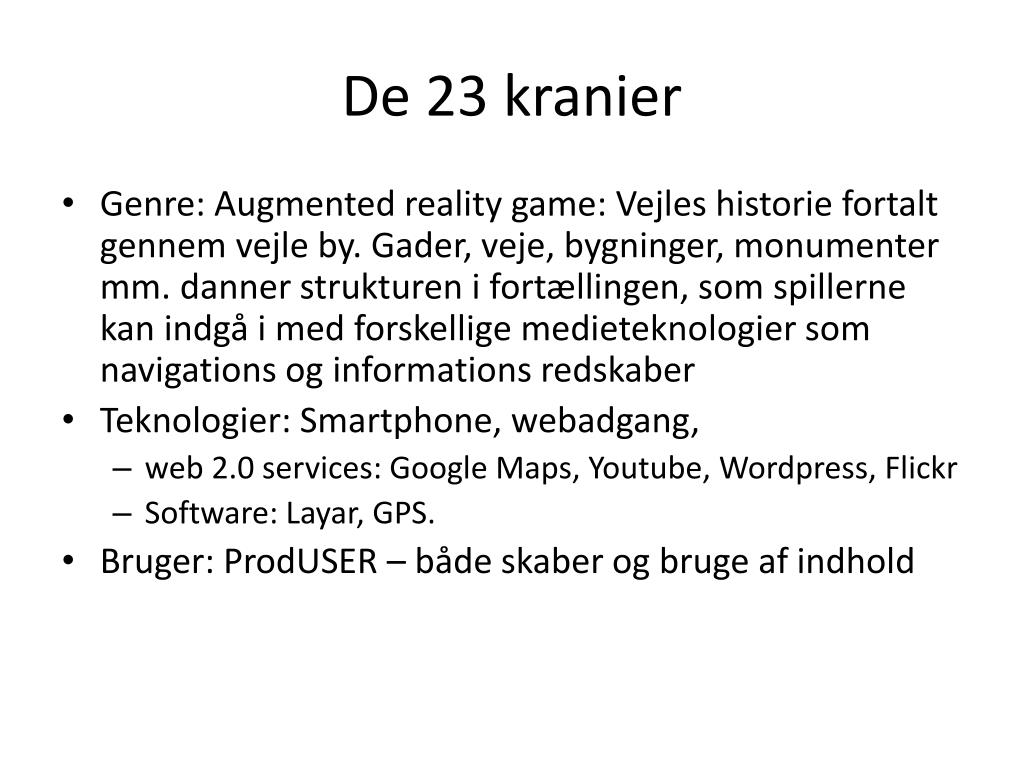 De 23 kranier

• Genre: Augmented reality game: Vejles historie fortalt gennem vejle by. Gader, veje, bygninger, monumenter mm. danner strukturen i fortællingen, som spillerne kan indgå i med forskellige medieteknologier som navigations og informations redskaber
• Teknologier: Smartphone, webadgang,
  – web 2.0 services: Google Maps, Youtube, Wordpress, Flickr
  – Software: Layar, GPS.
• Bruger: ProdUSER – både skaber og bruge af indhold